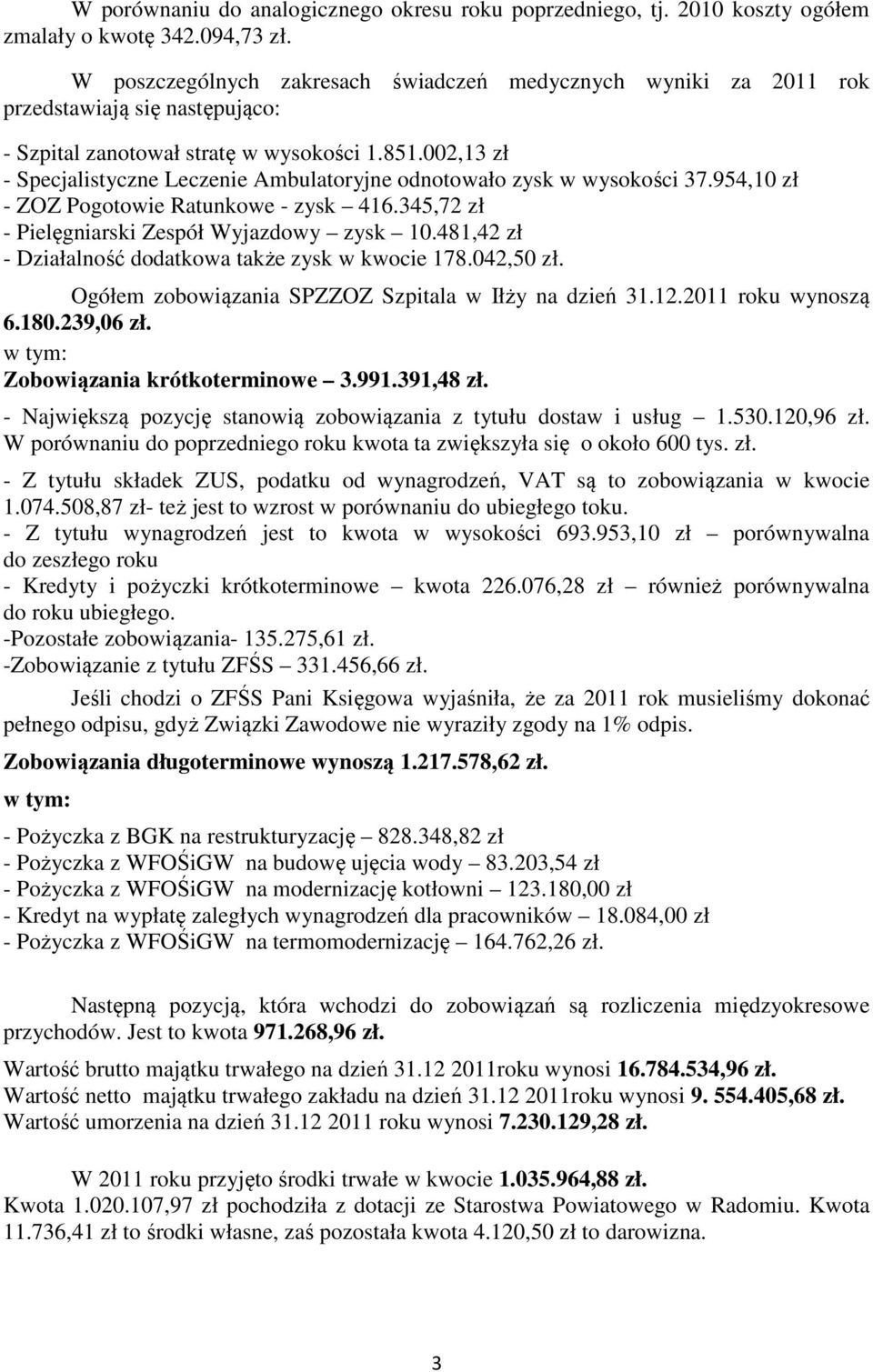 W porównaniu do analogicznego okresu roku poprzedniego, tj. 2010 koszty ogółem zmalały o kwotę 342.094,73 zł.

W poszczególnych zakresach świadczeń medycznych wyniki za 2011 rok przedstawiają się następująco:

- Szpital zanotował stratę w wysokości 1.851.002,13 zł
- Specjalistyczne Leczenie Ambulatoryjne odnotowało zysk w wysokości 37.954,10 zł
- ZOZ Pogotowie Ratunkowe - zysk – 416.345,72 zł
- Pielęgniarski Zespół Wyjazdowy – zysk – 10.481,42 zł
- Działalność dodatkowa także zysk w kwocie 178.042,50 zł.

Ogółem zobowiązania SPZZOZ Szpitala w Iłży na dzień 31.12.2011 roku wynoszą 6.180.239,06 zł.
w tym:
Zobowiązania krótkoterminowe – 3.991.391,48 zł.

- Największą pozycję stanowią zobowiązania z tytułu dostaw i usług – 1.530.120,96 zł. W porównaniu do poprzedniego roku kwota ta zwiększyła się o około 600 tys. zł.
- Z tytułu składek ZUS, podatku od wynagrodzeń, VAT są to zobowiązania w kwocie 1.074.508,87 zł- też jest to wzrost w porównaniu do ubiegłego toku.
- Z tytułu wynagrodzeń jest to kwota w wysokości 693.953,10 zł – porównywalna do zeszłego roku
- Kredyty i pożyczki krótkoterminowe – kwota 226.076,28 zł – również porównywalna do roku ubiegłego.
-Pozostałe zobowiązania- 135.275,61 zł.
-Zobowiązanie z tytułu ZFŚS – 331.456,66 zł.

Jeśli chodzi o ZFŚS Pani Księgowa wyjaśniła, że za 2011 rok musieliśmy dokonać pełnego odpisu, gdyż Związki Zawodowe nie wyraziły zgody na 1% odpis.

Zobowiązania długoterminowe wynoszą 1.217.578,62 zł.

w tym:

- Pożyczka z BGK na restrukturyzację – 828.348,82 zł
- Pożyczka z WFOŚiGW na budowę ujęcia wody – 83.203,54 zł
- Pożyczka z WFOŚiGW na modernizację kotłowni – 123.180,00 zł
- Kredyt na wypłatę zaległych wynagrodzeń dla pracowników – 18.084,00 zł
- Pożyczka z WFOŚiGW na termomodernizację – 164.762,26 zł.

Następną pozycją, która wchodzi do zobowiązań są rozliczenia międzyokresowe przychodów. Jest to kwota 971.268,96 zł.

Wartość brutto majątku trwałego na dzień 31.12 2011roku wynosi 16.784.534,96 zł.
Wartość netto majątku trwałego zakładu na dzień 31.12 2011roku wynosi 9. 554.405,68 zł.
Wartość umorzenia na dzień 31.12 2011 roku wynosi 7.230.129,28 zł.

W 2011 roku przyjęto środki trwałe w kwocie 1.035.964,88 zł.
Kwota 1.020.107,97 zł pochodziła z dotacji ze Starostwa Powiatowego w Radomiu. Kwota 11.736,41 zł to środki własne, zaś pozostała kwota 4.120,50 zł to darowizna.

3